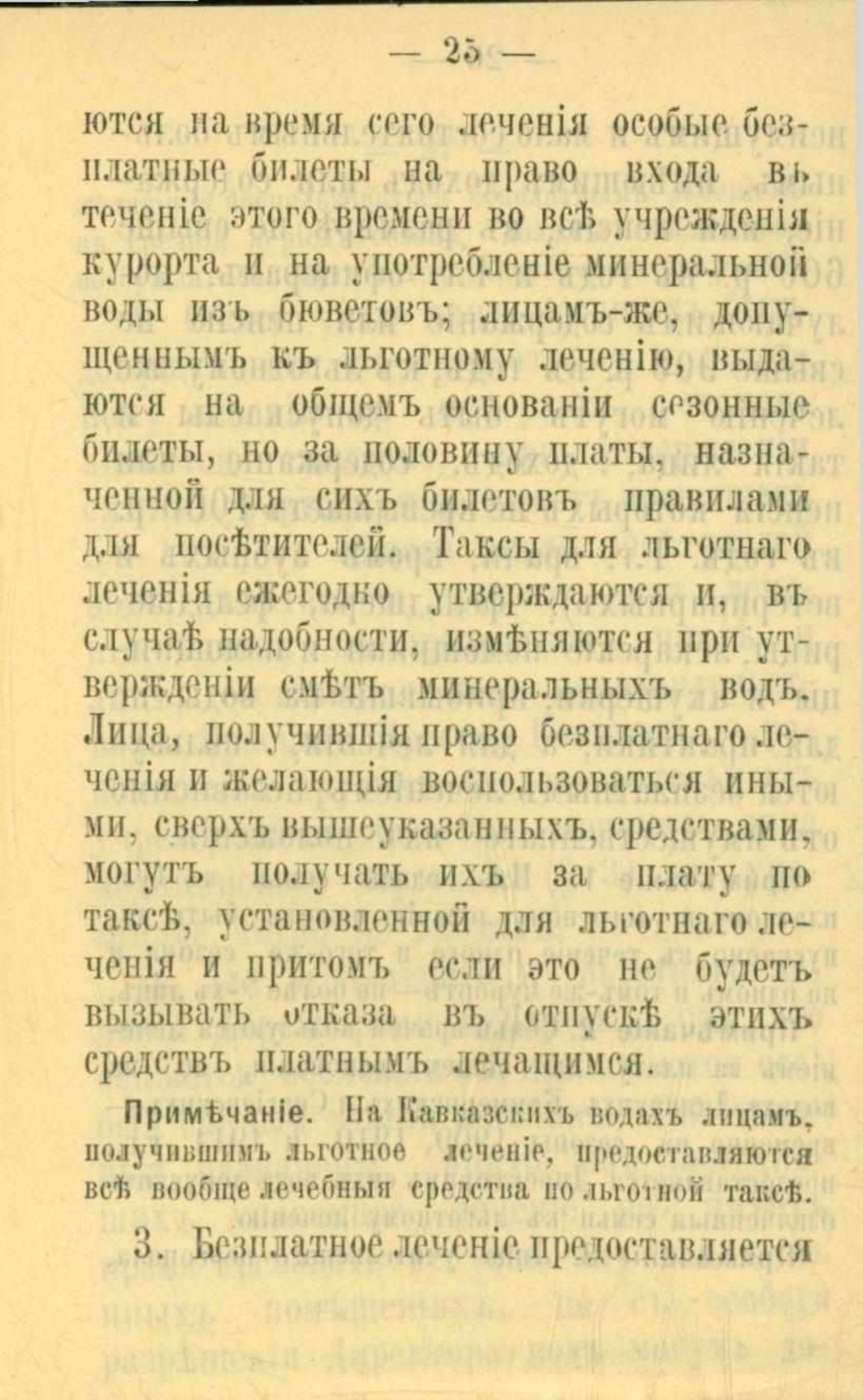 — 25 —

ются на время сего леченія особые безплатные билеты на право входа въ теченіе этого времени во всѣ учрежденія курорта и на употребленіе минеральной воды изъ бюветовъ; лицамъ-же, допущеннымъ къ льготному леченію, выдаются на общемъ основаніи сезонные билеты, но за половину платы, назначенной для сихъ билетовъ правилами для посѣтителей. Таксы для льготнаго леченія ежегодно утверждаются и, въ случаѣ надобности, измѣняются при утвержденіи смѣтъ минеральныхъ водъ. Лица, получившія право безплатнаго леченія и желающія воспользоваться иными, сверхъ вышеуказанныхъ, средствами, могутъ получать ихъ за плату по таксѣ, установленной для льготнаго леченія и притомъ если это не будетъ вызывать отказа въ отпускѣ этихъ средствъ платнымъ лечащимся.

Примѣчаніе. На Кавказскихъ водахъ лицамъ, получившимъ льготное леченіе, предоставляются всѣ вообще лечебныя средства по льготной таксѣ.

3. Безплатное леченіе предоставляется